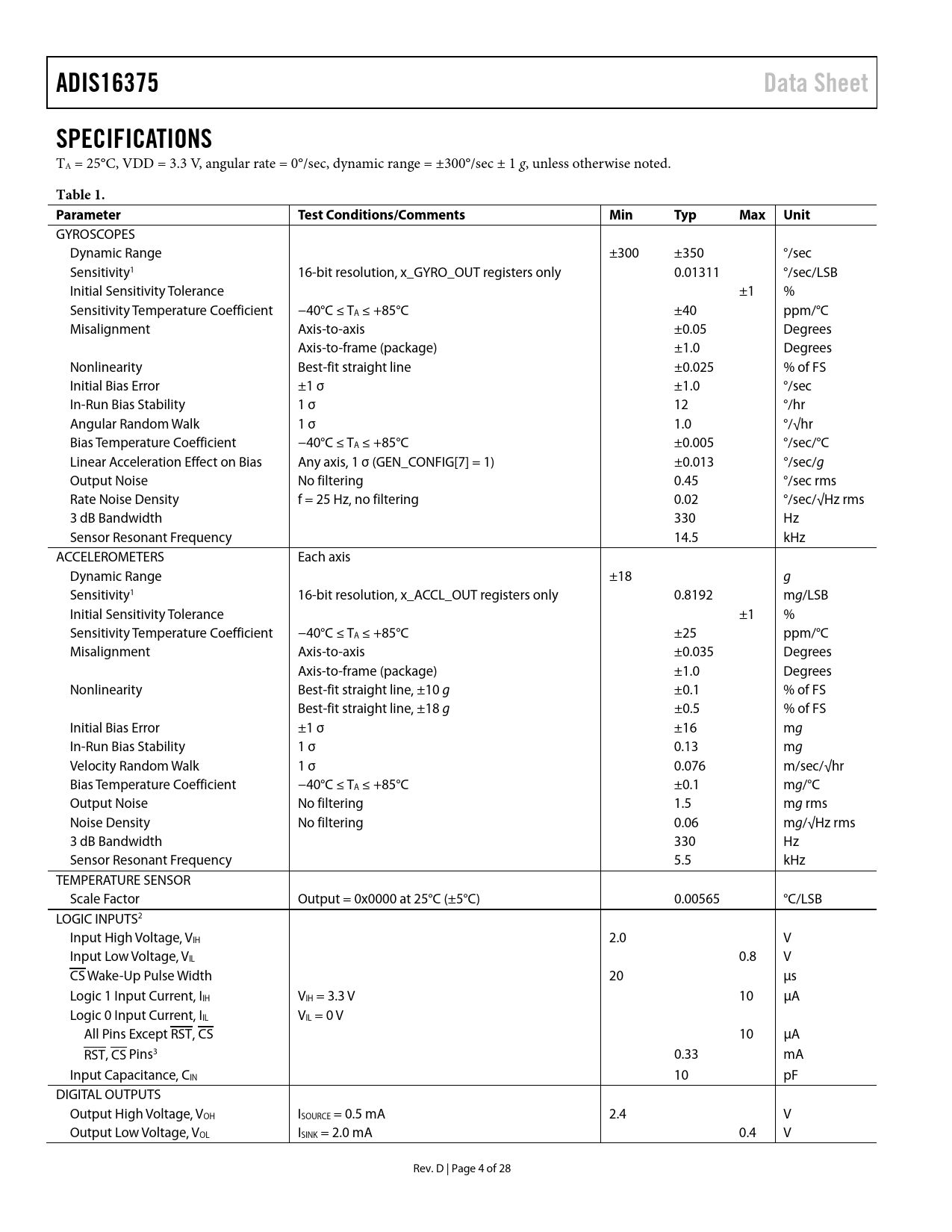 ADIS16375

Data Sheet

SPECIFICATIONS

$T_A$ = 25°C, VDD = 3.3 V, angular rate = 0°/sec, dynamic range = ±300°/sec ± 1 g, unless otherwise noted.

Table 1.

| Parameter | Test Conditions/Comments | Min | Typ | Max | Unit |
|---|---|---|---|---|---|
| GYROSCOPES | | | | | |
| Dynamic Range | | ±300 | ±350 | | °/sec |
| Sensitivity$^1$ | 16-bit resolution, x_GYRO_OUT registers only | | 0.01311 | | °/sec/LSB |
| Initial Sensitivity Tolerance | | | | ±1 | % |
| Sensitivity Temperature Coefficient | −40°C ≤ $T_A$ ≤ +85°C | | ±40 | | ppm/°C |
| Misalignment | Axis-to-axis | | ±0.05 | | Degrees |
| | Axis-to-frame (package) | | ±1.0 | | Degrees |
| Nonlinearity | Best-fit straight line | | ±0.025 | | % of FS |
| Initial Bias Error | ±1 σ | | ±1.0 | | °/sec |
| In-Run Bias Stability | 1 σ | | 12 | | °/hr |
| Angular Random Walk | 1 σ | | 1.0 | | °/√hr |
| Bias Temperature Coefficient | −40°C ≤ $T_A$ ≤ +85°C | | ±0.005 | | °/sec/°C |
| Linear Acceleration Effect on Bias | Any axis, 1 σ (GEN_CONFIG[7] = 1) | | ±0.013 | | °/sec/g |
| Output Noise | No filtering | | 0.45 | | °/sec rms |
| Rate Noise Density | f = 25 Hz, no filtering | | 0.02 | | °/sec/√Hz rms |
| 3 dB Bandwidth | | | 330 | | Hz |
| Sensor Resonant Frequency | | | 14.5 | | kHz |
| ACCELEROMETERS | Each axis | | | | |
| Dynamic Range | | ±18 | | | g |
| Sensitivity$^1$ | 16-bit resolution, x_ACCL_OUT registers only | | 0.8192 | | mg/LSB |
| Initial Sensitivity Tolerance | | | | ±1 | % |
| Sensitivity Temperature Coefficient | −40°C ≤ $T_A$ ≤ +85°C | | ±25 | | ppm/°C |
| Misalignment | Axis-to-axis | | ±0.035 | | Degrees |
| | Axis-to-frame (package) | | ±1.0 | | Degrees |
| Nonlinearity | Best-fit straight line, ±10 g | | ±0.1 | | % of FS |
| | Best-fit straight line, ±18 g | | ±0.5 | | % of FS |
| Initial Bias Error | ±1 σ | | ±16 | | mg |
| In-Run Bias Stability | 1 σ | | 0.13 | | mg |
| Velocity Random Walk | 1 σ | | 0.076 | | m/sec/√hr |
| Bias Temperature Coefficient | −40°C ≤ $T_A$ ≤ +85°C | | ±0.1 | | mg/°C |
| Output Noise | No filtering | | 1.5 | | mg rms |
| Noise Density | No filtering | | 0.06 | | mg/√Hz rms |
| 3 dB Bandwidth | | | 330 | | Hz |
| Sensor Resonant Frequency | | | 5.5 | | kHz |
| TEMPERATURE SENSOR | | | | | |
| Scale Factor | Output = 0x0000 at 25°C (±5°C) | | 0.00565 | | °C/LSB |
| LOGIC INPUTS$^2$ | | | | | |
| Input High Voltage, $V_{IH}$ | | 2.0 | | | V |
| Input Low Voltage, $V_{IL}$ | | | | 0.8 | V |
| $\overline{CS}$ Wake-Up Pulse Width | | 20 | | | µs |
| Logic 1 Input Current, $I_{IH}$ | $V_{IH}$ = 3.3 V | | | 10 | µA |
| Logic 0 Input Current, $I_{IL}$ | $V_{IL}$ = 0 V | | | | |
| All Pins Except $\overline{RST}$, $\overline{CS}$ | | | | 10 | µA |
| $\overline{RST}$, $\overline{CS}$ Pins$^3$ | | | 0.33 | | mA |
| Input Capacitance, $C_{IN}$ | | | 10 | | pF |
| DIGITAL OUTPUTS | | | | | |
| Output High Voltage, $V_{OH}$ | $I_{SOURCE}$ = 0.5 mA | 2.4 | | | V |
| Output Low Voltage, $V_{OL}$ | $I_{SINK}$ = 2.0 mA | | | 0.4 | V |

Rev. D | Page 4 of 28